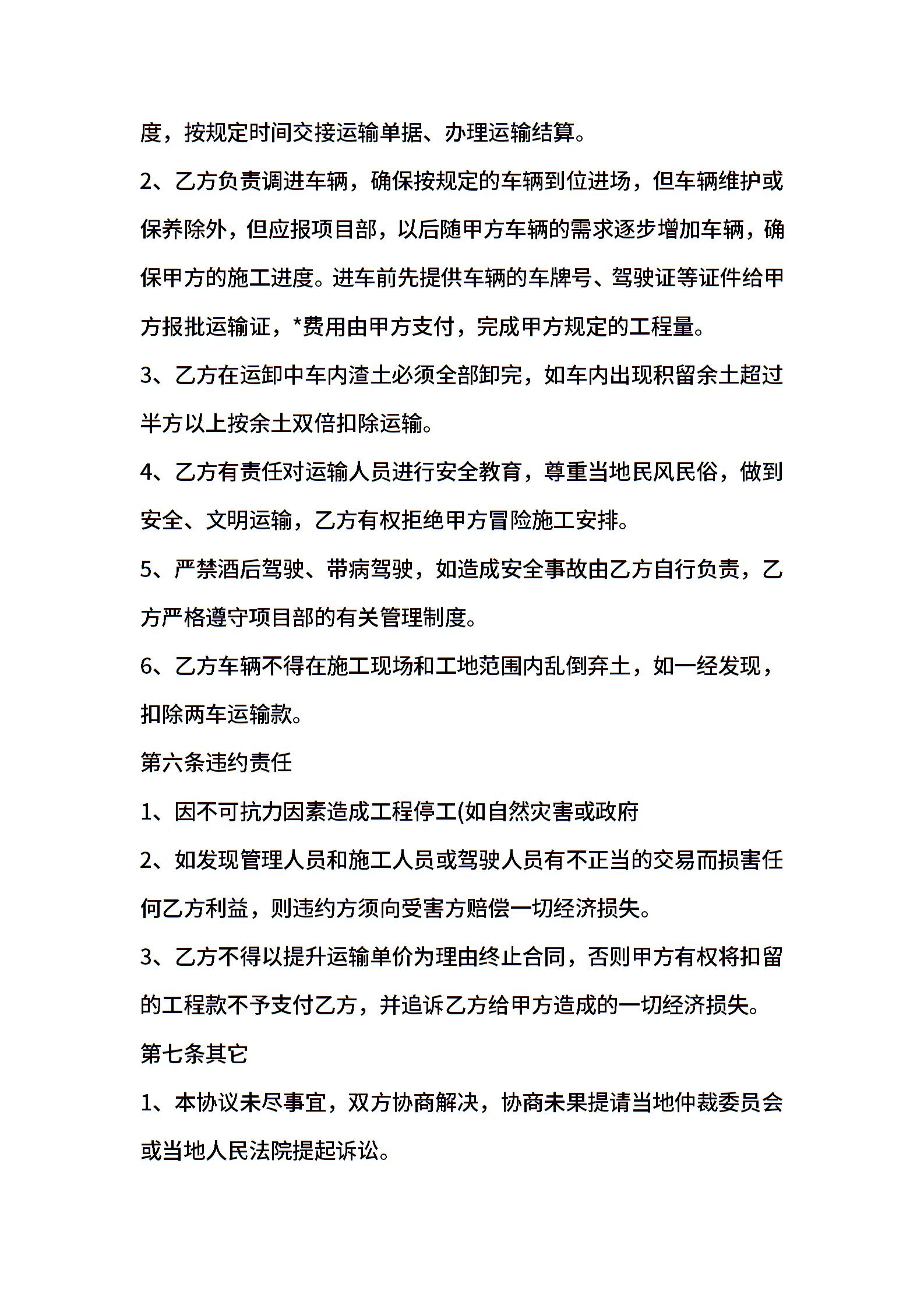 度，按规定时间交接运输单据、办理运输结算。

2、乙方负责调进车辆，确保按规定的车辆到位进场，但车辆维护或保养除外，但应报项目部，以后随甲方车辆的需求逐步增加车辆，确保甲方的施工进度。进车前先提供车辆的车牌号、驾驶证等证件给甲方报批运输证，*费用由甲方支付，完成甲方规定的工程量。

3、乙方在运卸中车内渣土必须全部卸完，如车内出现积留余土超过半方以上按余土双倍扣除运输。

4、乙方有责任对运输人员进行安全教育，尊重当地民风民俗，做到安全、文明运输，乙方有权拒绝甲方冒险施工安排。

5、严禁酒后驾驶、带病驾驶，如造成安全事故由乙方自行负责，乙方严格遵守项目部的有关管理制度。

6、乙方车辆不得在施工现场和工地范围内乱倒弃土，如一经发现，扣除两车运输款。

第六条违约责任

1、因不可抗力因素造成工程停工(如自然灾害或政府

2、如发现管理人员和施工人员或驾驶人员有不正当的交易而损害任何乙方利益，则违约方须向受害方赔偿一切经济损失。

3、乙方不得以提升运输单价为理由终止合同，否则甲方有权将扣留的工程款不予支付乙方，并追诉乙方给甲方造成的一切经济损失。

第七条其它

1、本协议未尽事宜，双方协商解决，协商未果提请当地仲裁委员会或当地人民法院提起诉讼。